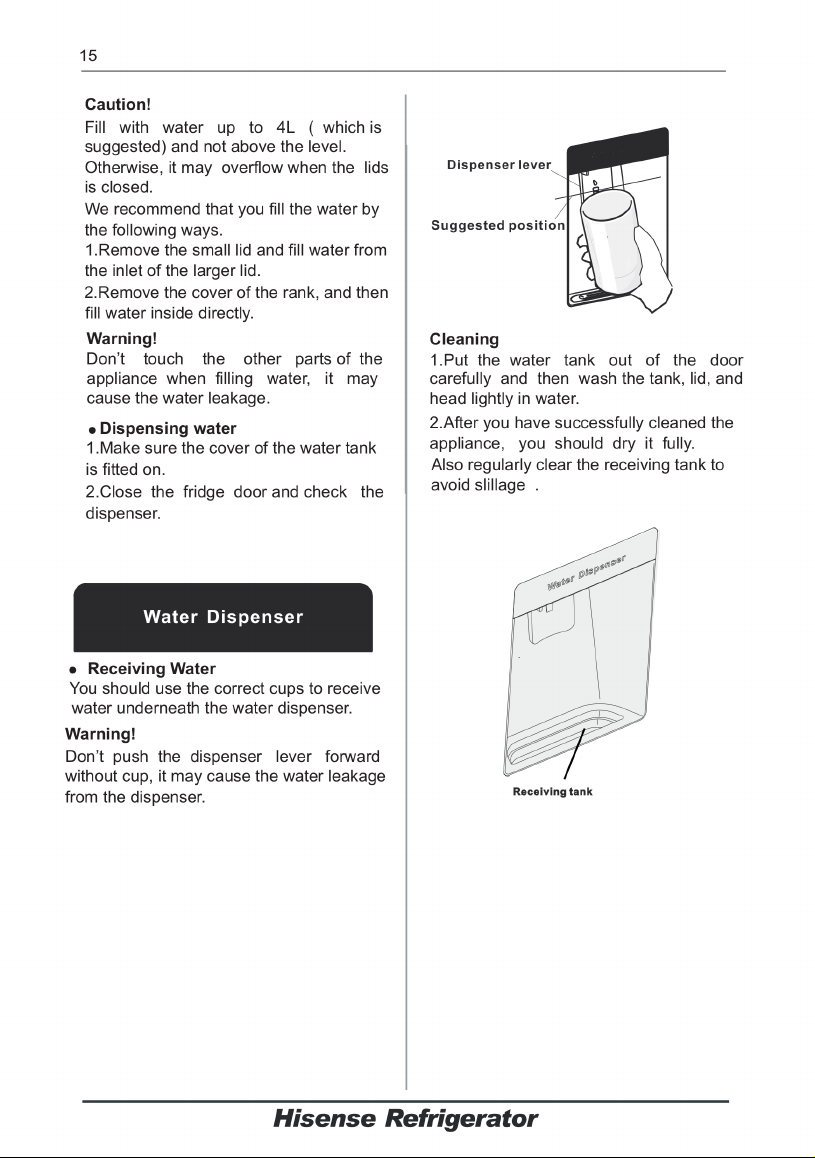 15

Caution!

Fill with water up to 4L ( which is suggested) and not above the level.

Otherwise, it may overflow when the lids is closed.

We recommend that you fill the water by the following ways.

1.Remove the small lid and fill water from the inlet of the larger lid.

2.Remove the cover of the rank, and then fill water inside directly.

Warning!

Don't touch the other parts of the appliance when filling water, it may cause the water leakage.

• Dispensing water

1.Make sure the cover of the water tank is fitted on.

2.Close the fridge door and check the dispenser.

Water Dispenser

• Receiving Water

You should use the correct cups to receive water underneath the water dispenser.

Warning!

Don't push the dispenser lever forward without cup, it may cause the water leakage from the dispenser.

Dispenser lever

Suggested position

Cleaning

1.Put the water tank out of the door carefully and then wash the tank, lid, and head lightly in water.

2.After you have successfully cleaned the appliance, you should dry it fully.

Also regularly clear the receiving tank to avoid slillage .

Water Dispenser

Receiving tank

Hisense Refrigerator